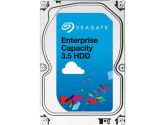 SEAGATE

Enterprise Capacity 3.5 HDD